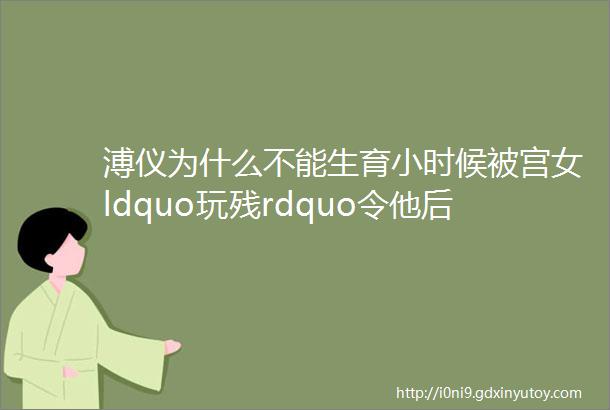 溥仪为什么不能生育小时候被宫女ldquo玩残rdquo令他后

http://i0ni9.gdxinyutoy.com